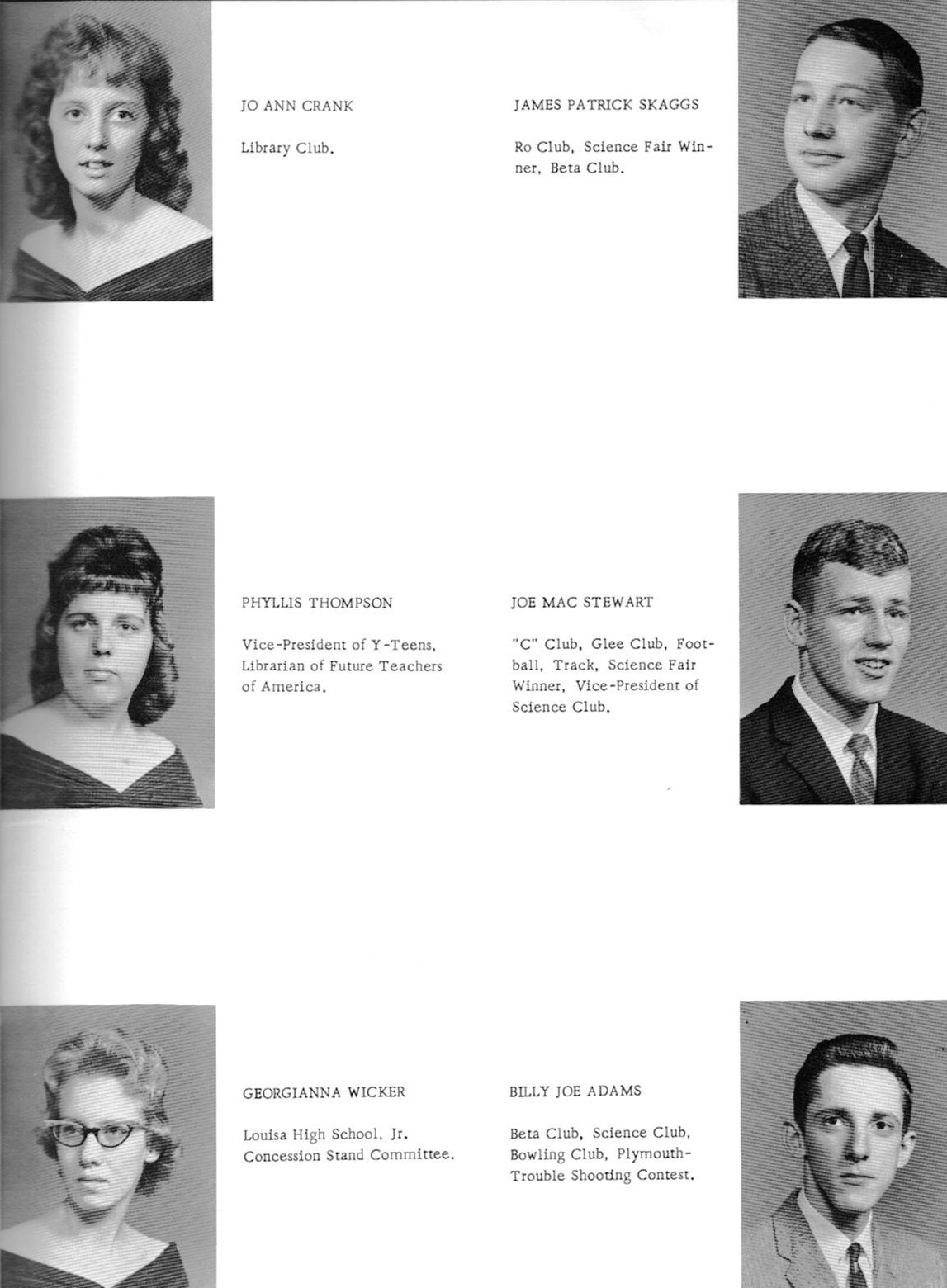 JO ANN CRANK

Library Club.

JAMES PATRICK SKAGGS

Ro Club, Science Fair Winner, Beta Club.

PHYLLIS THOMPSON

Vice-President of Y-Teens, Librarian of Future Teachers of America.

JOE MAC STEWART

"C" Club, Glee Club, Football, Track, Science Fair Winner, Vice-President of Science Club.

GEORGIANNA WICKER

Louisa High School, Jr. Concession Stand Committee.

BILLY JOE ADAMS

Beta Club, Science Club, Bowling Club, Plymouth-Trouble Shooting Contest.